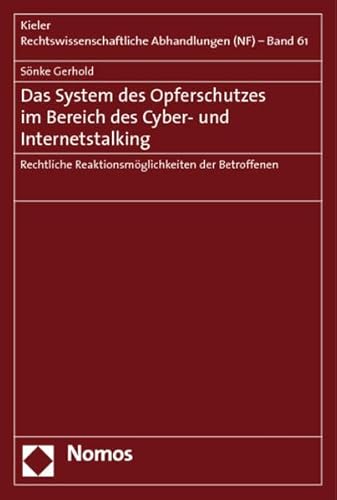 Kieler
Rechtswissenschaftliche Abhandlungen (NF) – Band 61

Sönke Gerhold

Das System des Opferschutzes im Bereich des Cyber- und Internetstalking

Rechtliche Reaktionsmöglichkeiten der Betroffenen

Nomos